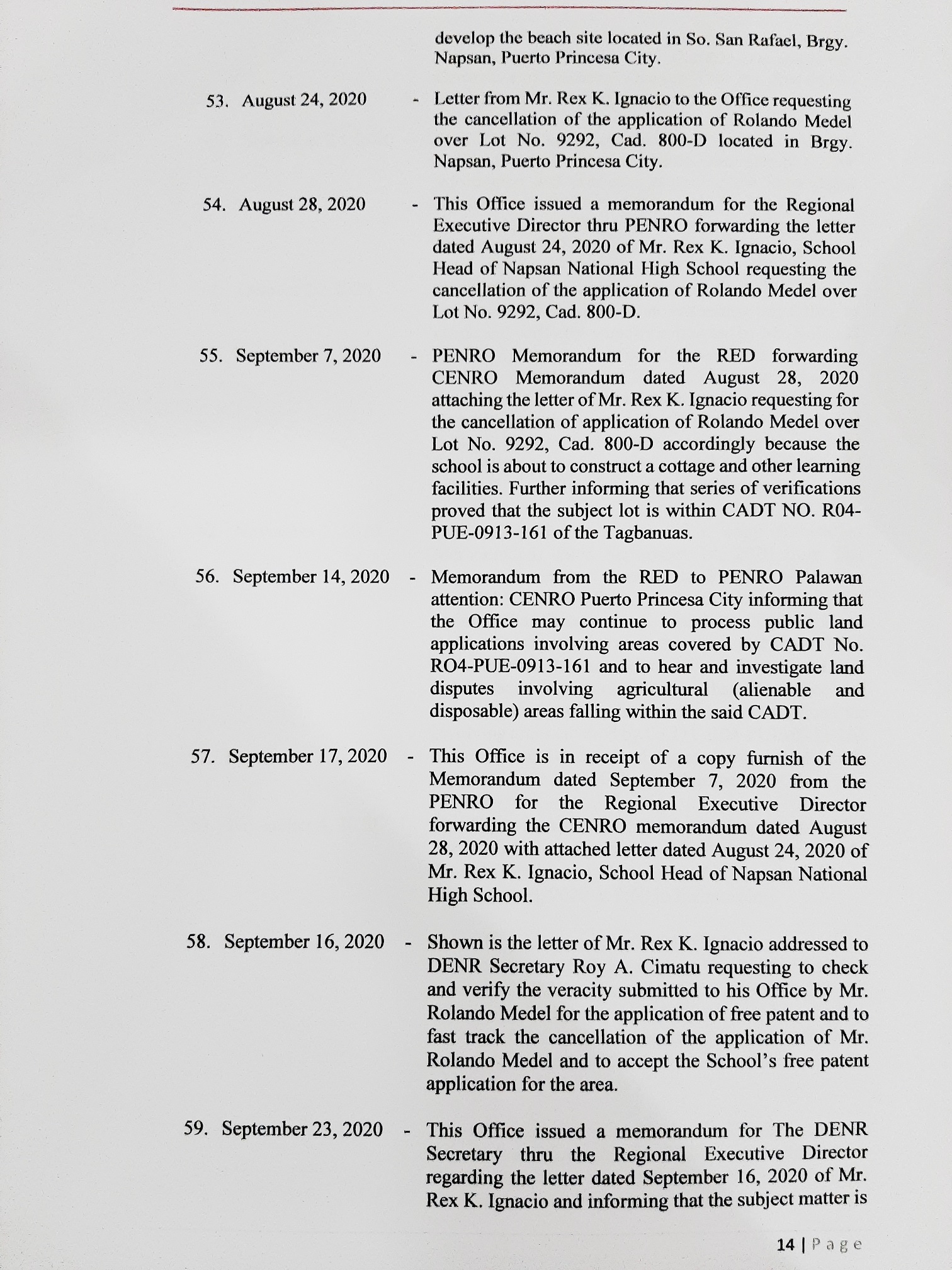 develop the beach site located in So. San Rafael, Brgy. Napsan, Puerto Princesa City.

53. August 24, 2020 - Letter from Mr. Rex K. Ignacio to the Office requesting the cancellation of the application of Rolando Medel over Lot No. 9292, Cad. 800-D located in Brgy. Napsan, Puerto Princesa City.

54. August 28, 2020 - This Office issued a memorandum for the Regional Executive Director thru PENRO forwarding the letter dated August 24, 2020 of Mr. Rex K. Ignacio, School Head of Napsan National High School requesting the cancellation of the application of Rolando Medel over Lot No. 9292, Cad. 800-D.

55. September 7, 2020 - PENRO Memorandum for the RED forwarding CENRO Memorandum dated August 28, 2020 attaching the letter of Mr. Rex K. Ignacio requesting for the cancellation of application of Rolando Medel over Lot No. 9292, Cad. 800-D accordingly because the school is about to construct a cottage and other learning facilities. Further informing that series of verifications proved that the subject lot is within CADT NO. R04-PUE-0913-161 of the Tagbanuas.

56. September 14, 2020 - Memorandum from the RED to PENRO Palawan attention: CENRO Puerto Princesa City informing that the Office may continue to process public land applications involving areas covered by CADT No. RO4-PUE-0913-161 and to hear and investigate land disputes involving agricultural (alienable and disposable) areas falling within the said CADT.

57. September 17, 2020 - This Office is in receipt of a copy furnish of the Memorandum dated September 7, 2020 from the PENRO for the Regional Executive Director forwarding the CENRO memorandum dated August 28, 2020 with attached letter dated August 24, 2020 of Mr. Rex K. Ignacio, School Head of Napsan National High School.

58. September 16, 2020 - Shown is the letter of Mr. Rex K. Ignacio addressed to DENR Secretary Roy A. Cimatu requesting to check and verify the veracity submitted to his Office by Mr. Rolando Medel for the application of free patent and to fast track the cancellation of the application of Mr. Rolando Medel and to accept the School's free patent application for the area.

59. September 23, 2020 - This Office issued a memorandum for The DENR Secretary thru the Regional Executive Director regarding the letter dated September 16, 2020 of Mr. Rex K. Ignacio and informing that the subject matter is

14 | Page